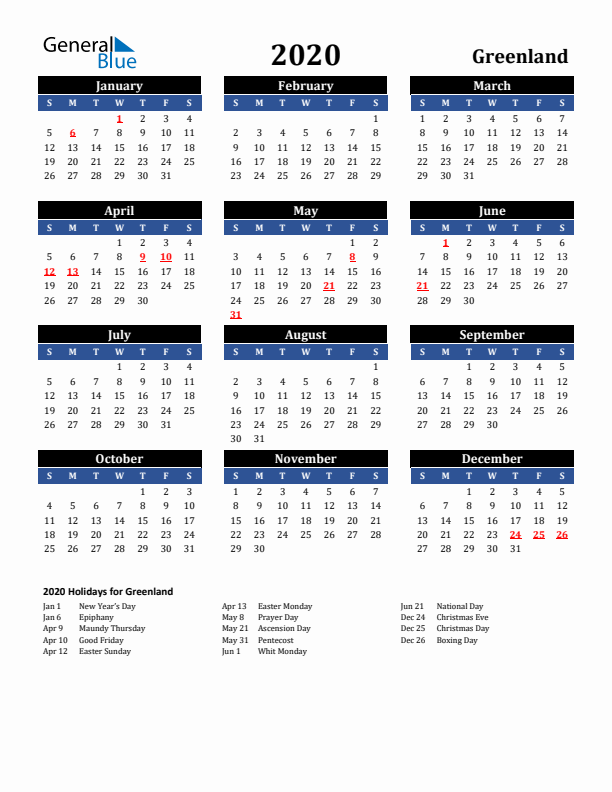 General Blue

2020

Greenland

January

| S | M | T | W | T | F | S |
|---|---|---|---|---|---|---|
| | | | 1 | 2 | 3 | 4 |
| 5 | 6 | 7 | 8 | 9 | 10 | 11 |
| 12 | 13 | 14 | 15 | 16 | 17 | 18 |
| 19 | 20 | 21 | 22 | 23 | 24 | 25 |
| 26 | 27 | 28 | 29 | 30 | 31 | |

February

| S | M | T | W | T | F | S |
|---|---|---|---|---|---|---|
| | | | | | | 1 |
| 2 | 3 | 4 | 5 | 6 | 7 | 8 |
| 9 | 10 | 11 | 12 | 13 | 14 | 15 |
| 16 | 17 | 18 | 19 | 20 | 21 | 22 |
| 23 | 24 | 25 | 26 | 27 | 28 | 29 |

March

| S | M | T | W | T | F | S |
|---|---|---|---|---|---|---|
| 1 | 2 | 3 | 4 | 5 | 6 | 7 |
| 8 | 9 | 10 | 11 | 12 | 13 | 14 |
| 15 | 16 | 17 | 18 | 19 | 20 | 21 |
| 22 | 23 | 24 | 25 | 26 | 27 | 28 |
| 29 | 30 | 31 | | | | |

April

| S | M | T | W | T | F | S |
|---|---|---|---|---|---|---|
| | | | 1 | 2 | 3 | 4 |
| 5 | 6 | 7 | 8 | 9 | 10 | 11 |
| 12 | 13 | 14 | 15 | 16 | 17 | 18 |
| 19 | 20 | 21 | 22 | 23 | 24 | 25 |
| 26 | 27 | 28 | 29 | 30 | | |

May

| S | M | T | W | T | F | S |
|---|---|---|---|---|---|---|
| | | | | | 1 | 2 |
| 3 | 4 | 5 | 6 | 7 | 8 | 9 |
| 10 | 11 | 12 | 13 | 14 | 15 | 16 |
| 17 | 18 | 19 | 20 | 21 | 22 | 23 |
| 24 | 25 | 26 | 27 | 28 | 29 | 30 |
| 31 | | | | | | |

June

| S | M | T | W | T | F | S |
|---|---|---|---|---|---|---|
| | 1 | 2 | 3 | 4 | 5 | 6 |
| 7 | 8 | 9 | 10 | 11 | 12 | 13 |
| 14 | 15 | 16 | 17 | 18 | 19 | 20 |
| 21 | 22 | 23 | 24 | 25 | 26 | 27 |
| 28 | 29 | 30 | | | | |

July

| S | M | T | W | T | F | S |
|---|---|---|---|---|---|---|
| | | | 1 | 2 | 3 | 4 |
| 5 | 6 | 7 | 8 | 9 | 10 | 11 |
| 12 | 13 | 14 | 15 | 16 | 17 | 18 |
| 19 | 20 | 21 | 22 | 23 | 24 | 25 |
| 26 | 27 | 28 | 29 | 30 | 31 | |

August

| S | M | T | W | T | F | S |
|---|---|---|---|---|---|---|
| | | | | | | 1 |
| 2 | 3 | 4 | 5 | 6 | 7 | 8 |
| 9 | 10 | 11 | 12 | 13 | 14 | 15 |
| 16 | 17 | 18 | 19 | 20 | 21 | 22 |
| 23 | 24 | 25 | 26 | 27 | 28 | 29 |
| 30 | 31 | | | | | |

September

| S | M | T | W | T | F | S |
|---|---|---|---|---|---|---|
| | | 1 | 2 | 3 | 4 | 5 |
| 6 | 7 | 8 | 9 | 10 | 11 | 12 |
| 13 | 14 | 15 | 16 | 17 | 18 | 19 |
| 20 | 21 | 22 | 23 | 24 | 25 | 26 |
| 27 | 28 | 29 | 30 | | | |

October

| S | M | T | W | T | F | S |
|---|---|---|---|---|---|---|
| | | | | 1 | 2 | 3 |
| 4 | 5 | 6 | 7 | 8 | 9 | 10 |
| 11 | 12 | 13 | 14 | 15 | 16 | 17 |
| 18 | 19 | 20 | 21 | 22 | 23 | 24 |
| 25 | 26 | 27 | 28 | 29 | 30 | 31 |

November

| S | M | T | W | T | F | S |
|---|---|---|---|---|---|---|
| 1 | 2 | 3 | 4 | 5 | 6 | 7 |
| 8 | 9 | 10 | 11 | 12 | 13 | 14 |
| 15 | 16 | 17 | 18 | 19 | 20 | 21 |
| 22 | 23 | 24 | 25 | 26 | 27 | 28 |
| 29 | 30 | | | | | |

December

| S | M | T | W | T | F | S |
|---|---|---|---|---|---|---|
| | | 1 | 2 | 3 | 4 | 5 |
| 6 | 7 | 8 | 9 | 10 | 11 | 12 |
| 13 | 14 | 15 | 16 | 17 | 18 | 19 |
| 20 | 21 | 22 | 23 | 24 | 25 | 26 |
| 27 | 28 | 29 | 30 | 31 | | |

2020 Holidays for Greenland

Jan 1 New Year's Day
Jan 6 Epiphany
Apr 9 Maundy Thursday
Apr 10 Good Friday
Apr 12 Easter Sunday

Apr 13 Easter Monday
May 8 Prayer Day
May 21 Ascension Day
May 31 Pentecost
Jun 1 Whit Monday

Jun 21 National Day
Dec 24 Christmas Eve
Dec 25 Christmas Day
Dec 26 Boxing Day